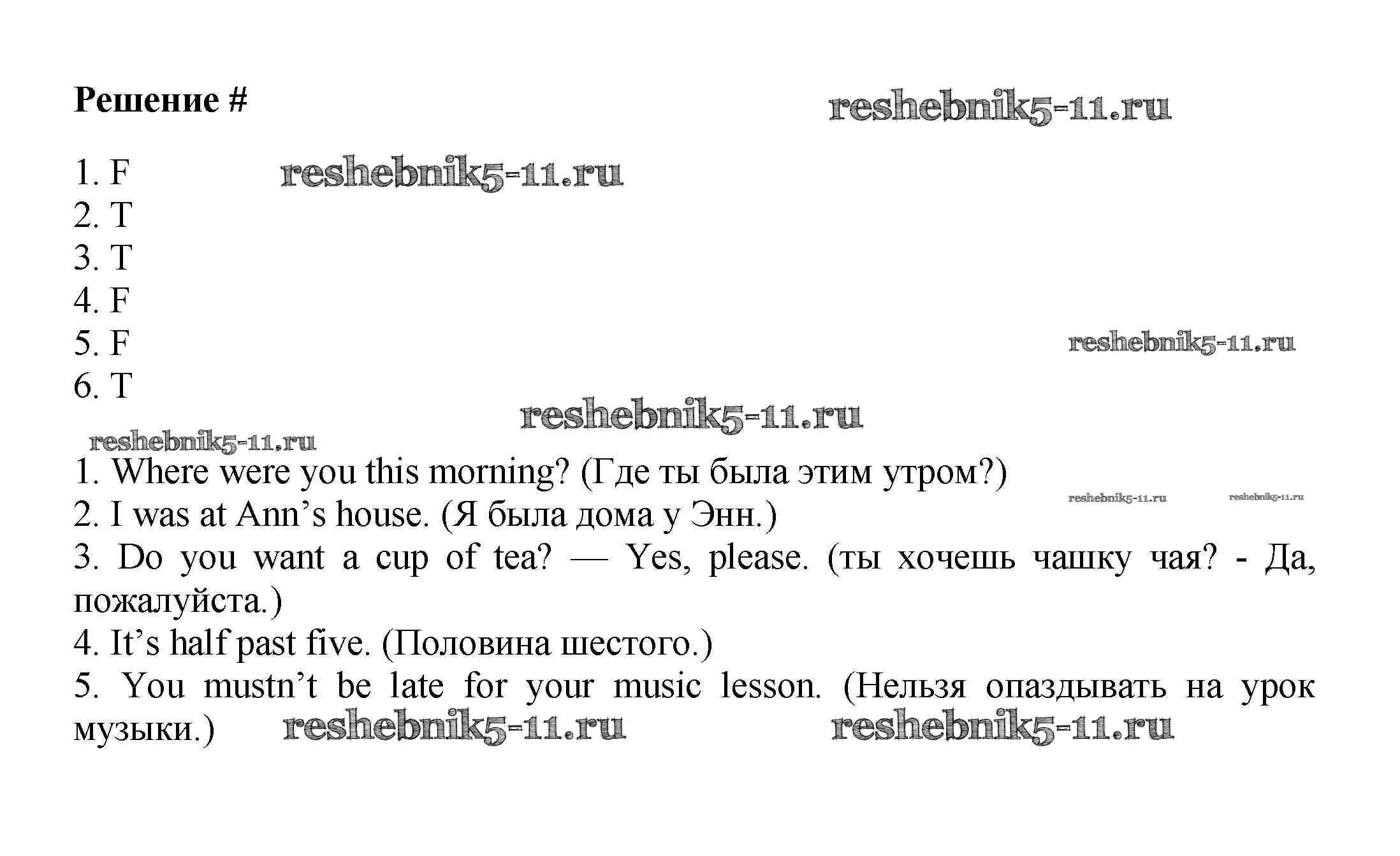 Решение #

1. F
2. T
3. T
4. F
5. F
6. T

1. Where were you this morning? (Где ты была этим утром?)
2. I was at Ann's house. (Я была дома у Энн.)
3. Do you want a cup of tea? — Yes, please. (ты хочешь чашку чая? - Да, пожалуйста.)
4. It's half past five. (Половина шестого.)
5. You mustn't be late for your music lesson. (Нельзя опаздывать на урок музыки.)

reshebnik5-11.ru